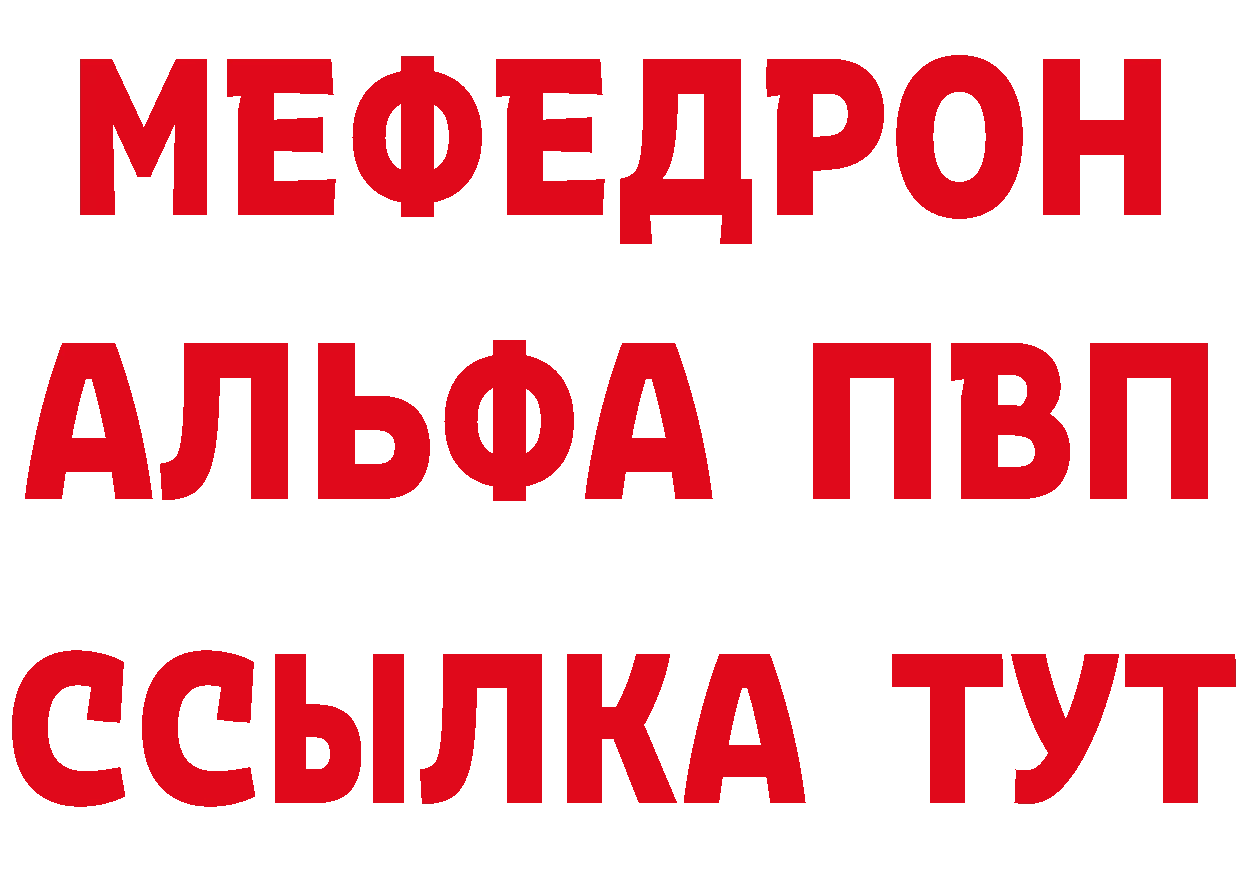 МЕФЕДРОН
АЛЬФА ПВП
ССЫЛКА ТУТ